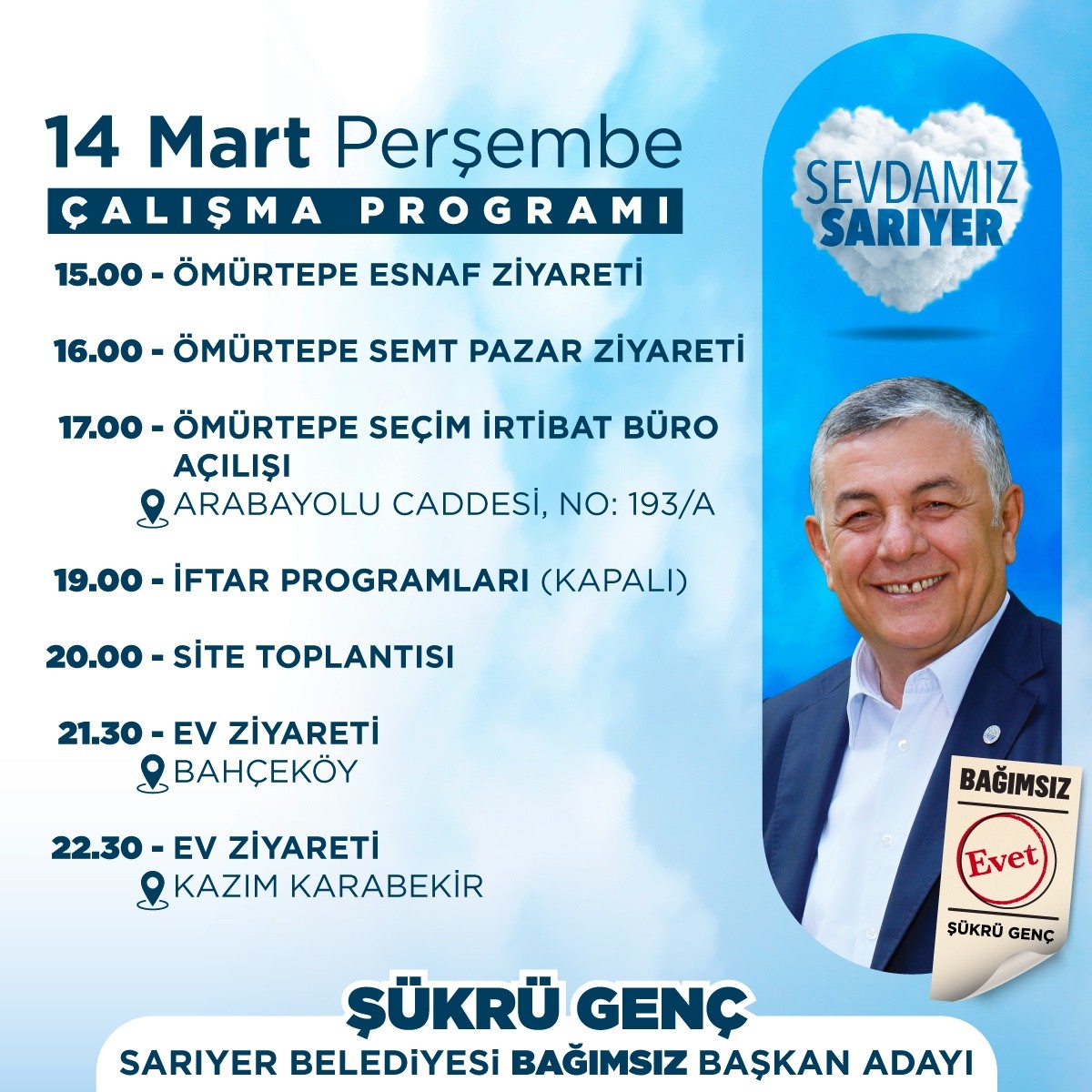 14 Mart Perşembe
ÇALIŞMA PROGRAMI

15.00 - ÖMÜRTEPE ESNAF ZİYARETİ

16.00 - ÖMÜRTEPE SEMT PAZAR ZİYARETİ

17.00 - ÖMÜRTEPE SEÇİM İRTİBAT BÜRO AÇILIŞI
ARABAYOLU CADDESİ, NO: 193/A

19.00 - İFTAR PROGRAMLARI (KAPALI)

20.00 - SİTE TOPLANTISI

21.30 - EV ZİYARETİ
BAHÇEKÖY

22.30 - EV ZİYARETİ
KAZIM KARABEKİR

SEVDAMIZ
SARIYER

BAĞIMSIZ
Evet
ŞÜKRÜ GENÇ

ŞÜKRÜ GENÇ
SARIYER BELEDİYESİ BAĞIMSIZ BAŞKAN ADAYI